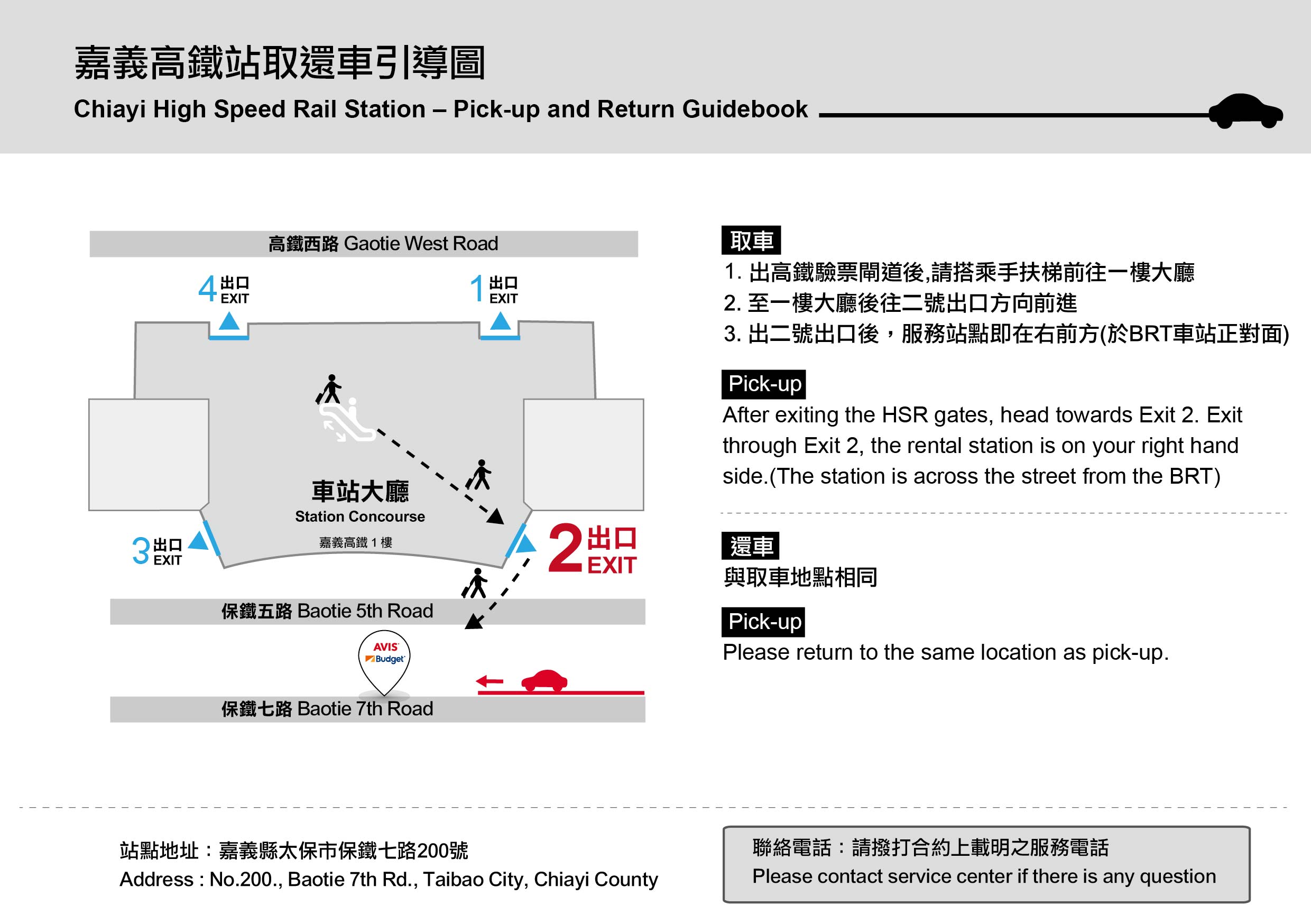 嘉義高鐵站取還車引導圖
Chiayi High Speed Rail Station – Pick-up and Return Guidebook

高鐵西路 Gaotie West Road

4 出口 EXIT

1 出口 EXIT

車站大廳
Station Concourse
嘉義高鐵 1 樓

3 出口 EXIT

2 出口 EXIT

保鐵五路 Baotie 5th Road

AVIS Budget

保鐵七路 Baotie 7th Road

取車
1. 出高鐵驗票閘道後,請搭乘手扶梯前往一樓大廳
2. 至一樓大廳後往二號出口方向前進
3. 出二號出口後，服務站點即在右前方(於BRT車站正對面)

Pick-up
After exiting the HSR gates, head towards Exit 2. Exit through Exit 2, the rental station is on your right hand side.(The station is across the street from the BRT)

還車
與取車地點相同

Pick-up
Please return to the same location as pick-up.

站點地址：嘉義縣太保市保鐵七路200號
Address : No.200., Baotie 7th Rd., Taibao City, Chiayi County

聯絡電話：請撥打合約上載明之服務電話
Please contact service center if there is any question